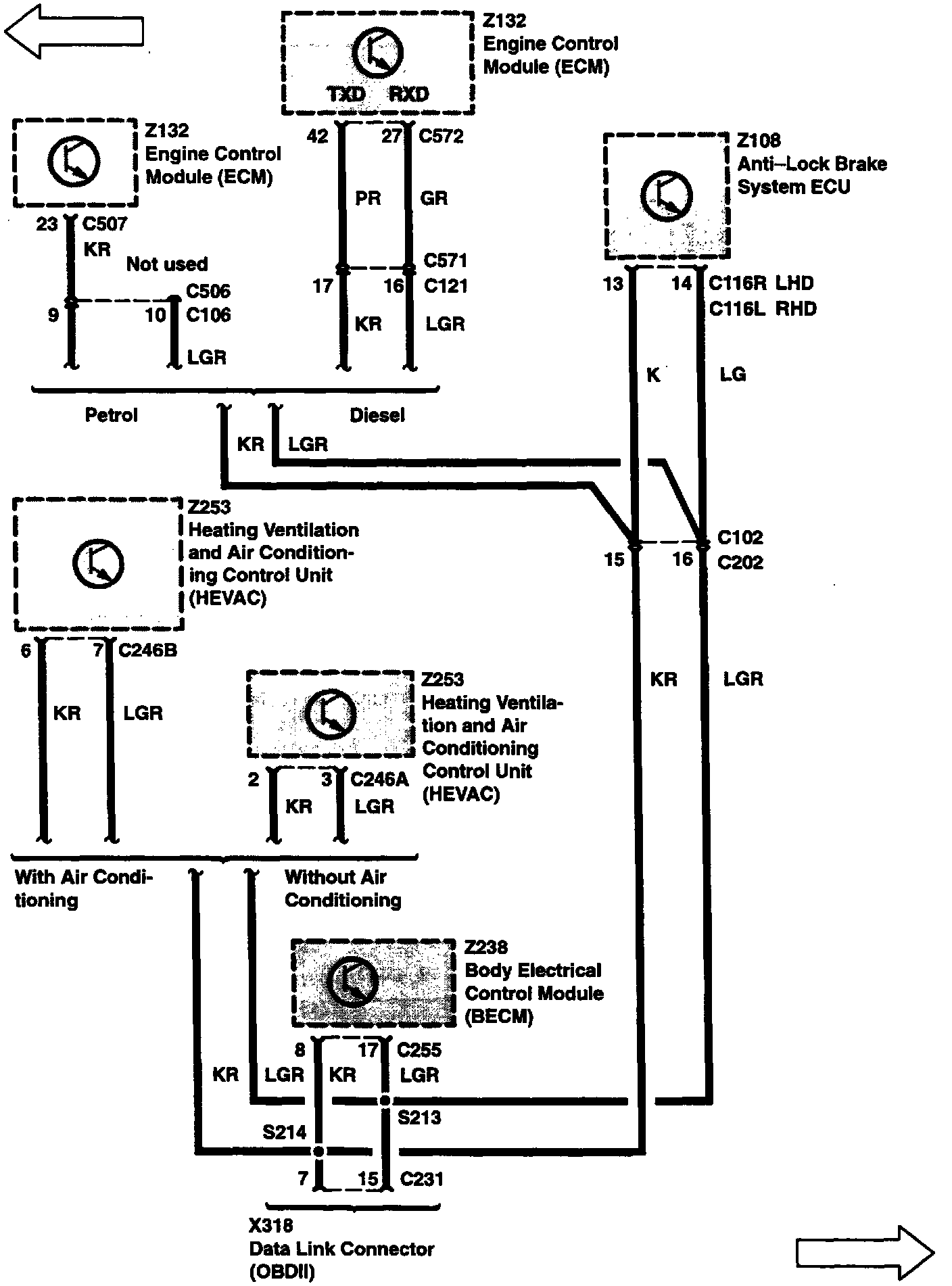 Z132
Engine Control
Module (ECM)

TXD RXD

42 27 C572

PR GR

C571
17 16 C121

KR LGR

Z132
Engine Control
Module (ECM)

23 C507
KR
Not used

C506
9 10 C106

LGR

Petrol Diesel

KR LGR

Z108
Anti-Lock Brake
System ECU

13 14 C116R LHD
C116L RHD

K LG

C102
15 16 C202

KR LGR

Z253
Heating Ventilation and Air Conditioning Control Unit (HEVAC)

6 7 C246B

KR LGR

Z253
Heating Ventilation and Air Conditioning Control Unit (HEVAC)

2 3 C246A
KR LGR

With Air Conditioning

Without Air Conditioning

Z238
Body Electrical Control Module (BECM)

8 17 C255
KR LGR KR LGR

S213
S214

7 15 C231

X318
Data Link Connector (OBDII)